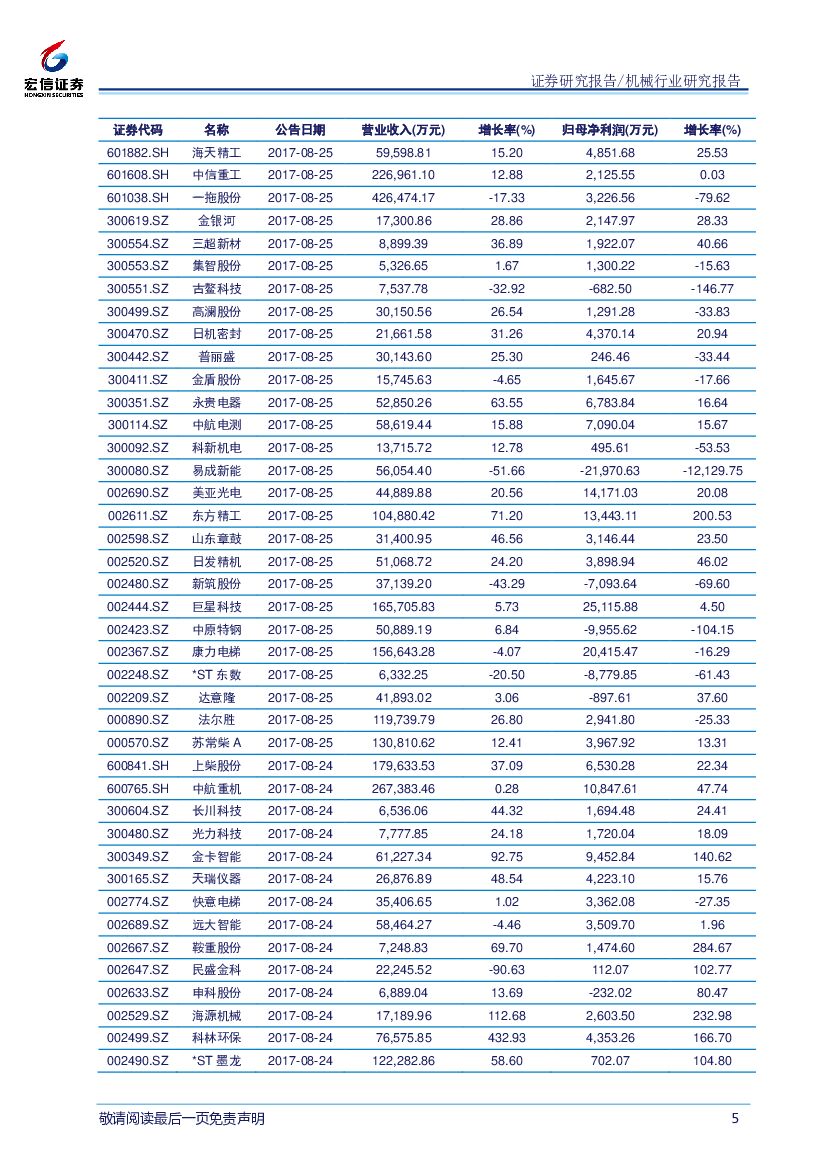 宏信证券
HONGXIN SECURITIES

证券研究报告/机械行业研究报告

| 证券代码 | 名称 | 公告日期 | 营业收入(万元) | 增长率(%) | 归母净利润(万元) | 增长率(%) |
|---|---|---|---|---|---|---|
| 601882.SH | 海天精工 | 2017-08-25 | 59,598.81 | 15.20 | 4,851.68 | 25.53 |
| 601608.SH | 中信重工 | 2017-08-25 | 226,961.10 | 12.88 | 2,125.55 | 0.03 |
| 601038.SH | 一拖股份 | 2017-08-25 | 426,474.17 | -17.33 | 3,226.56 | -79.62 |
| 300619.SZ | 金银河 | 2017-08-25 | 17,300.86 | 28.86 | 2,147.97 | 28.33 |
| 300554.SZ | 三超新材 | 2017-08-25 | 8,899.39 | 36.89 | 1,922.07 | 40.66 |
| 300553.SZ | 集智股份 | 2017-08-25 | 5,326.65 | 1.67 | 1,300.22 | -15.63 |
| 300551.SZ | 古鳌科技 | 2017-08-25 | 7,537.78 | -32.92 | -682.50 | -146.77 |
| 300499.SZ | 高澜股份 | 2017-08-25 | 30,150.56 | 26.54 | 1,291.28 | -33.83 |
| 300470.SZ | 日机密封 | 2017-08-25 | 21,661.58 | 31.26 | 4,370.14 | 20.94 |
| 300442.SZ | 普丽盛 | 2017-08-25 | 30,143.60 | 25.30 | 246.46 | -33.44 |
| 300411.SZ | 金盾股份 | 2017-08-25 | 15,745.63 | -4.65 | 1,645.67 | -17.66 |
| 300351.SZ | 永贵电器 | 2017-08-25 | 52,850.26 | 63.55 | 6,783.84 | 16.64 |
| 300114.SZ | 中航电测 | 2017-08-25 | 58,619.44 | 15.88 | 7,090.04 | 15.67 |
| 300092.SZ | 科新机电 | 2017-08-25 | 13,715.72 | 12.78 | 495.61 | -53.53 |
| 300080.SZ | 易成新能 | 2017-08-25 | 56,054.40 | -51.66 | -21,970.63 | -12,129.75 |
| 002690.SZ | 美亚光电 | 2017-08-25 | 44,889.88 | 20.56 | 14,171.03 | 20.08 |
| 002611.SZ | 东方精工 | 2017-08-25 | 104,880.42 | 71.20 | 13,443.11 | 200.53 |
| 002598.SZ | 山东章鼓 | 2017-08-25 | 31,400.95 | 46.56 | 3,146.44 | 23.50 |
| 002520.SZ | 日发精机 | 2017-08-25 | 51,068.72 | 24.20 | 3,898.94 | 46.02 |
| 002480.SZ | 新筑股份 | 2017-08-25 | 37,139.20 | -43.29 | -7,093.64 | -69.60 |
| 002444.SZ | 巨星科技 | 2017-08-25 | 165,705.83 | 5.73 | 25,115.88 | 4.50 |
| 002423.SZ | 中原特钢 | 2017-08-25 | 50,889.19 | 6.84 | -9,955.62 | -104.15 |
| 002367.SZ | 康力电梯 | 2017-08-25 | 156,643.28 | -4.07 | 20,415.47 | -16.29 |
| 002248.SZ | *ST 东数 | 2017-08-25 | 6,332.25 | -20.50 | -8,779.85 | -61.43 |
| 002209.SZ | 达意隆 | 2017-08-25 | 41,893.02 | 3.06 | -897.61 | 37.60 |
| 000890.SZ | 法尔胜 | 2017-08-25 | 119,739.79 | 26.80 | 2,941.80 | -25.33 |
| 000570.SZ | 苏常柴 A | 2017-08-25 | 130,810.62 | 12.41 | 3,967.92 | 13.31 |
| 600841.SH | 上柴股份 | 2017-08-24 | 179,633.53 | 37.09 | 6,530.28 | 22.34 |
| 600765.SH | 中航重机 | 2017-08-24 | 267,383.46 | 0.28 | 10,847.61 | 47.74 |
| 300604.SZ | 长川科技 | 2017-08-24 | 6,536.06 | 44.32 | 1,694.48 | 24.41 |
| 300480.SZ | 光力科技 | 2017-08-24 | 7,777.85 | 24.18 | 1,720.04 | 18.09 |
| 300349.SZ | 金卡智能 | 2017-08-24 | 61,227.34 | 92.75 | 9,452.84 | 140.62 |
| 300165.SZ | 天瑞仪器 | 2017-08-24 | 26,876.89 | 48.54 | 4,223.10 | 15.76 |
| 002774.SZ | 快意电梯 | 2017-08-24 | 35,406.65 | 1.02 | 3,362.08 | -27.35 |
| 002689.SZ | 远大智能 | 2017-08-24 | 58,464.27 | -4.46 | 3,509.70 | 1.96 |
| 002667.SZ | 鞍重股份 | 2017-08-24 | 7,248.83 | 69.70 | 1,474.60 | 284.67 |
| 002647.SZ | 民盛金科 | 2017-08-24 | 22,245.52 | -90.63 | 112.07 | 102.77 |
| 002633.SZ | 申科股份 | 2017-08-24 | 6,889.04 | 13.69 | -232.02 | 80.47 |
| 002529.SZ | 海源机械 | 2017-08-24 | 17,189.96 | 112.68 | 2,603.50 | 232.98 |
| 002499.SZ | 科林环保 | 2017-08-24 | 76,575.85 | 432.93 | 4,353.26 | 166.70 |
| 002490.SZ | *ST 墨龙 | 2017-08-24 | 122,282.86 | 58.60 | 702.07 | 104.80 |

敬请阅读最后一页免责声明

5